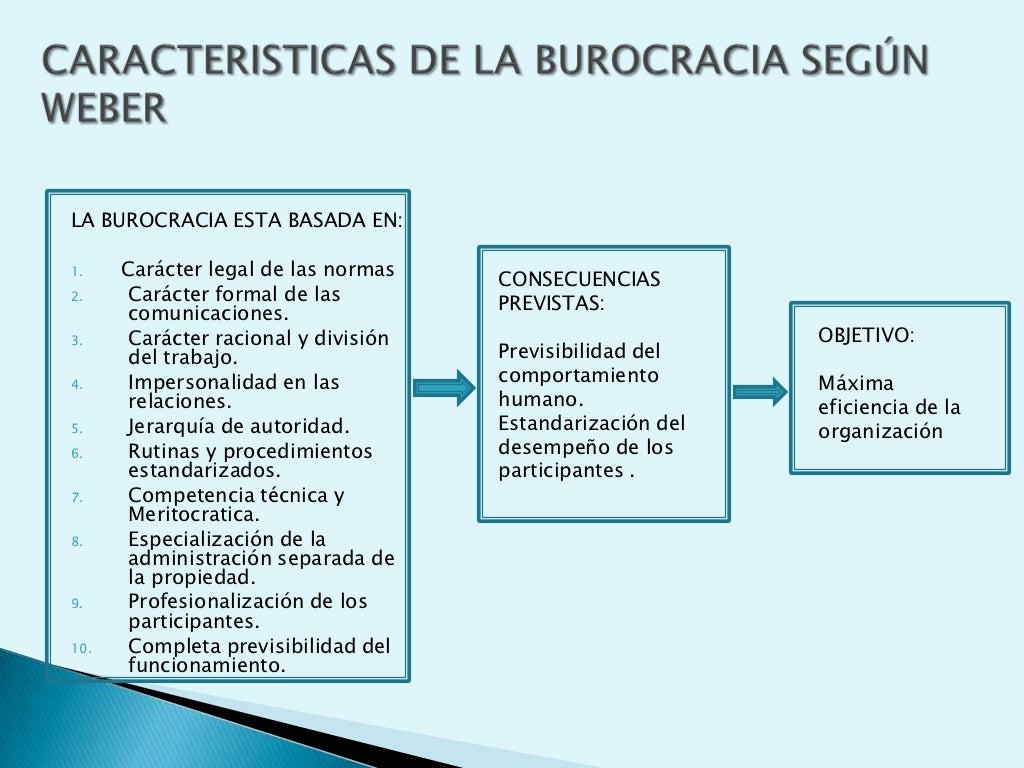 CARACTERISTICAS DE LA BUROCRACIA SEGÚN WEBER

LA BUROCRACIA ESTA BASADA EN:

1. Carácter legal de las normas
2. Carácter formal de las comunicaciones.
3. Carácter racional y división del trabajo.
4. Impersonalidad en las relaciones.
5. Jerarquía de autoridad.
6. Rutinas y procedimientos estandarizados.
7. Competencia técnica y Meritocratica.
8. Especialización de la administración separada de la propiedad.
9. Profesionalización de los participantes.
10. Completa previsibilidad del funcionamiento.

CONSECUENCIAS PREVISTAS:

Previsibilidad del comportamiento humano.
Estandarización del desempeño de los participantes .

OBJETIVO:

Máxima eficiencia de la organización